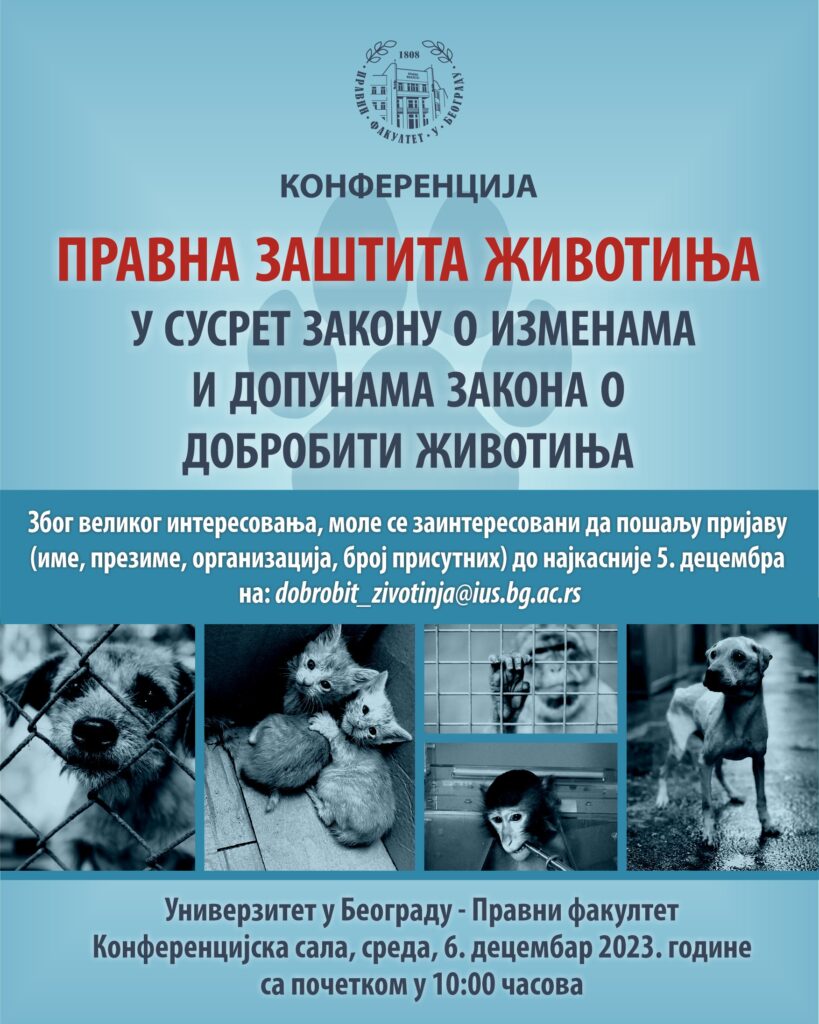 1808
ПРАВНИ · ФАКУЛТЕТ · У · БЕОГРАДУ

КОНФЕРЕНЦИЈА

ПРАВНА ЗАШТИТА ЖИВОТИЊА

У СУСРЕТ ЗАКОНУ О ИЗМЕНАМА И ДОПУНАМА ЗАКОНА О ДОБРОБИТИ ЖИВОТИЊА

Због великог интересовања, моле се заинтересовани да пошаљу пријаву (име, презиме, организација, број присутних) до најкасније 5. децембра на: dobrobit_zivotinja@ius.bg.ac.rs

Универзитет у Београду - Правни факултет
Конференцијска сала, среда, 6. децембар 2023. године
са почетком у 10:00 часова